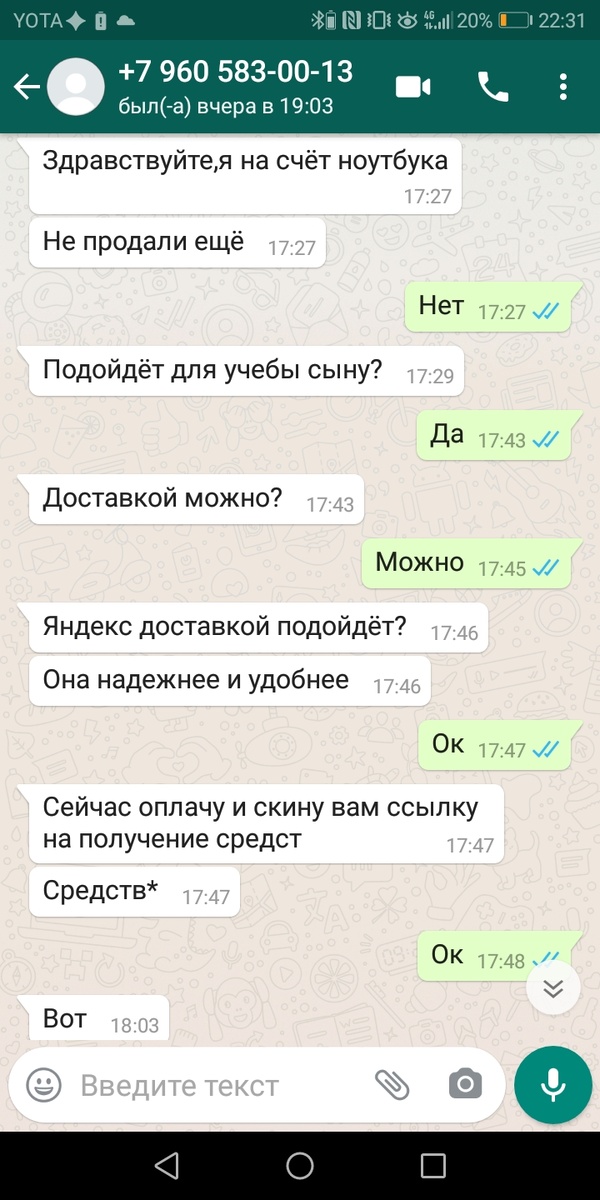 YOTA 20% 22:31

+7 960 583-00-13
был(-а) вчера в 19:03

Здравствуйте,я на счёт ноутбука 17:27

Не продали ещё 17:27

Нет 17:27

Подойдёт для учебы сыну? 17:29

Да 17:43

Доставкой можно? 17:43

Можно 17:45

Яндекс доставкой подойдёт? 17:46

Она надежнее и удобнее 17:46

Ок 17:47

Сейчас оплачу и скину вам ссылку на получение средст 17:47

Средств* 17:47

Ок 17:48

Вот 18:03

Введите текст